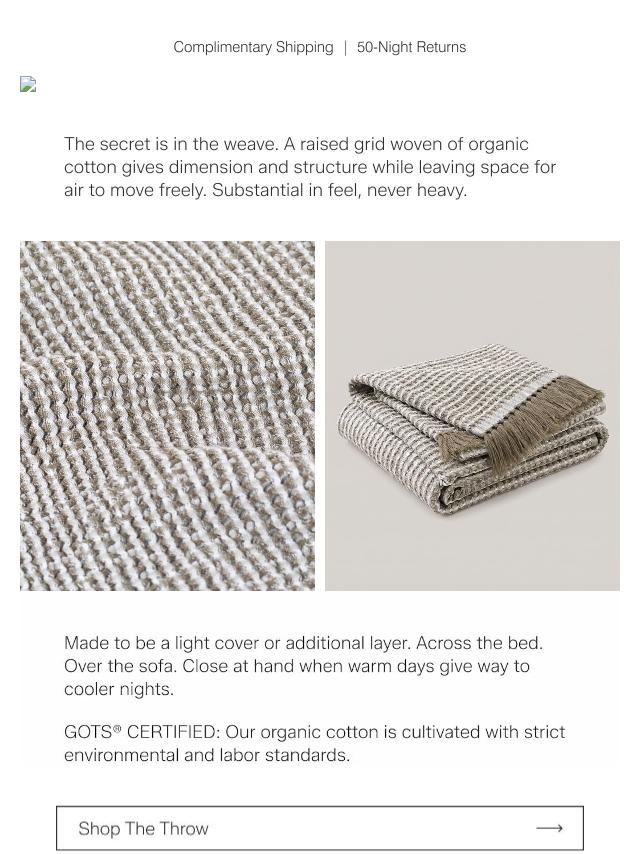 Complimentary Shipping | 50-Night Returns

The secret is in the weave. A raised grid woven of organic cotton gives dimension and structure while leaving space for air to move freely. Substantial in feel, never heavy.

Made to be a light cover or additional layer. Across the bed. Over the sofa. Close at hand when warm days give way to cooler nights.

GOTS® CERTIFIED: Our organic cotton is cultivated with strict environmental and labor standards.

Shop The Throw ⟶